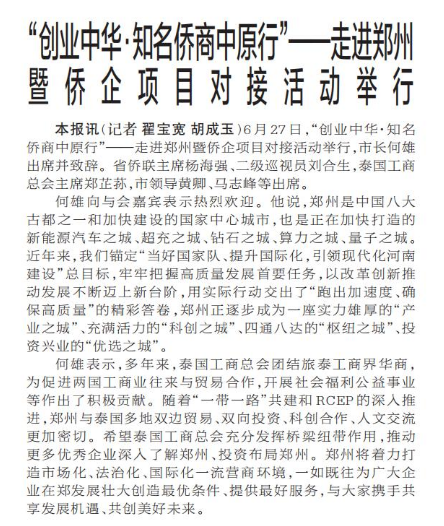 “创业中华·知名侨商中原行”——走进郑州暨侨企项目对接活动举行

本报讯（记者 翟宝宽 胡成玉）6月27日，“创业中华·知名侨商中原行”——走进郑州暨侨企项目对接活动举行，市长何雄出席并致辞。省侨联主席杨海强、二级巡视员刘合生，泰国工商总会主席郑芷荪，市领导黄卿、马志峰等出席。

何雄向与会嘉宾表示热烈欢迎。他说，郑州是中国八大古都之一和加快建设的国家中心城市，也是正在加快打造的新能源汽车之城、超充之城、钻石之城、算力之城、量子之城。近年来，我们锚定“当好国家队、提升国际化，引领现代化河南建设”总目标，牢牢把握高质量发展首要任务，以改革创新推动发展不断迈上新台阶，用实际行动交出了“跑出加速度、确保高质量”的精彩答卷，郑州正逐步成为一座实力雄厚的“产业之城”、充满活力的“科创之城”、四通八达的“枢纽之城”、投资兴业的“优选之城”。

何雄表示，多年来，泰国工商总会团结旅泰工商界华商，为促进两国工商业往来与贸易合作，开展社会福利公益事业等作出了积极贡献。随着“一带一路”共建和RCEP的深入推进，郑州与泰国多地双边贸易、双向投资、科创合作、人文交流更加密切。希望泰国工商总会充分发挥桥梁纽带作用，推动更多优秀企业深入了解郑州、投资布局郑州。郑州将着力打造市场化、法治化、国际化一流营商环境，一如既往为广大企业在郑发展壮大创造最优条件、提供最好服务，与大家携手共享发展机遇、共创美好未来。